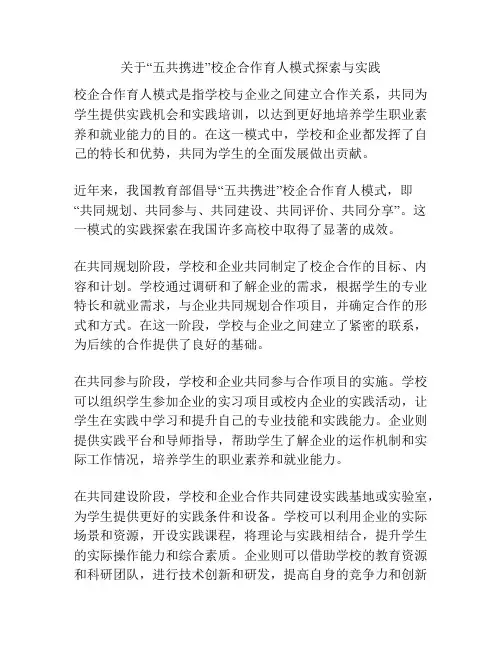 关于“五共携进”校企合作育人模式探索与实践

校企合作育人模式是指学校与企业之间建立合作关系，共同为学生提供实践机会和实践培训，以达到更好地培养学生职业素养和就业能力的目的。在这一模式中，学校和企业都发挥了自己的特长和优势，共同为学生的全面发展做出贡献。

近年来，我国教育部倡导“五共携进”校企合作育人模式，即“共同规划、共同参与、共同建设、共同评价、共同分享”。这一模式的实践探索在我国许多高校中取得了显著的成效。

在共同规划阶段，学校和企业共同制定了校企合作的目标、内容和计划。学校通过调研和了解企业的需求，根据学生的专业特长和就业需求，与企业共同规划合作项目，并确定合作的形式和方式。在这一阶段，学校与企业之间建立了紧密的联系，为后续的合作提供了良好的基础。

在共同参与阶段，学校和企业共同参与合作项目的实施。学校可以组织学生参加企业的实习项目或校内企业的实践活动，让学生在实践中学习和提升自己的专业技能和实践能力。企业则提供实践平台和导师指导，帮助学生了解企业的运作机制和实际工作情况，培养学生的职业素养和就业能力。

在共同建设阶段，学校和企业合作共同建设实践基地或实验室，为学生提供更好的实践条件和设备。学校可以利用企业的实际场景和资源，开设实践课程，将理论与实践相结合，提升学生的实际操作能力和综合素质。企业则可以借助学校的教育资源和科研团队，进行技术创新和研发，提高自身的竞争力和创新